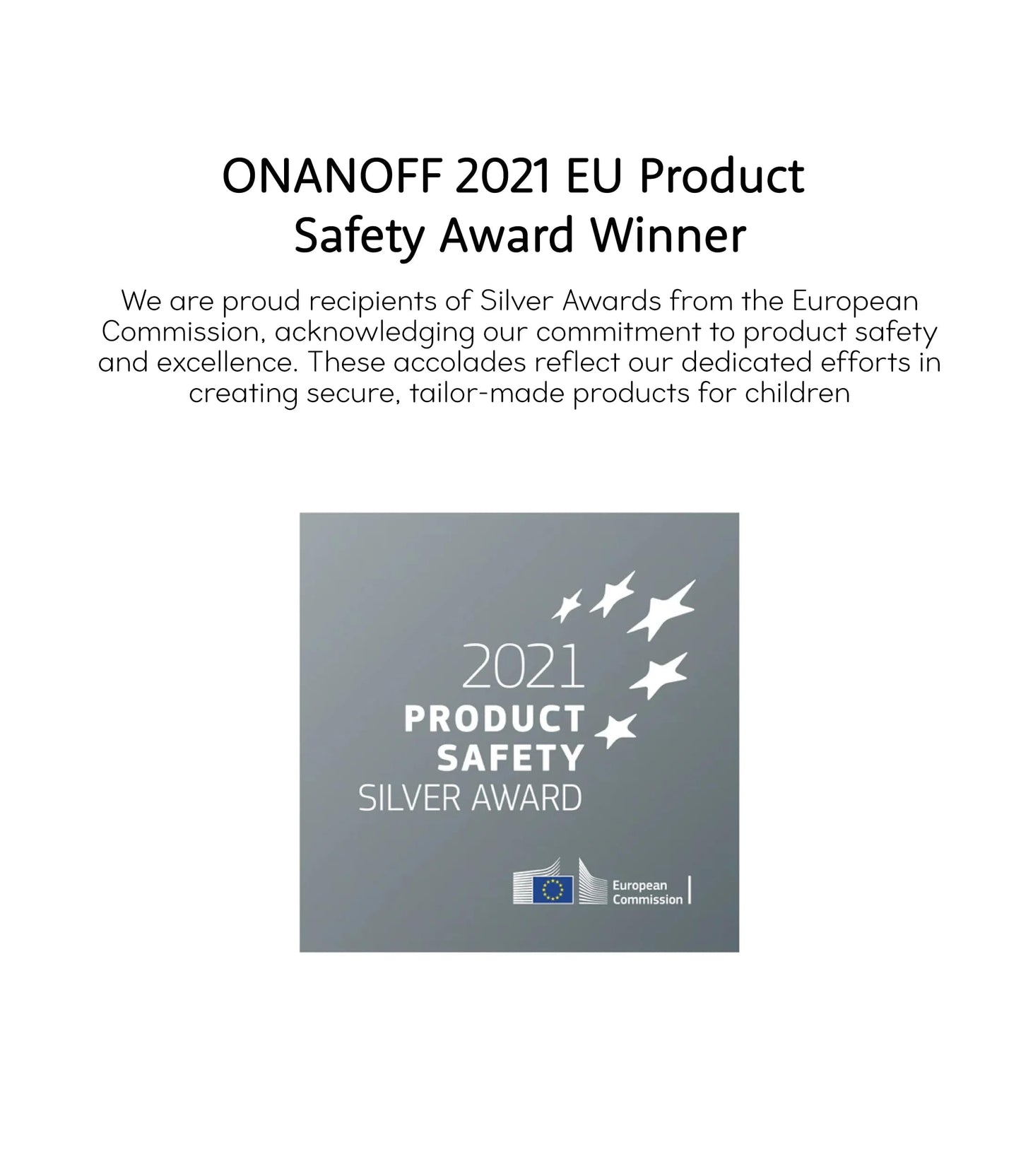 ONANOFF 2021 EU Product
Safety Award Winner

We are proud recipients of Silver Awards from the European Commission, acknowledging our commitment to product safety and excellence. These accolades reflect our dedicated efforts in creating secure, tailor-made products for children

2021
PRODUCT
SAFETY
SILVER AWARD

European
Commission